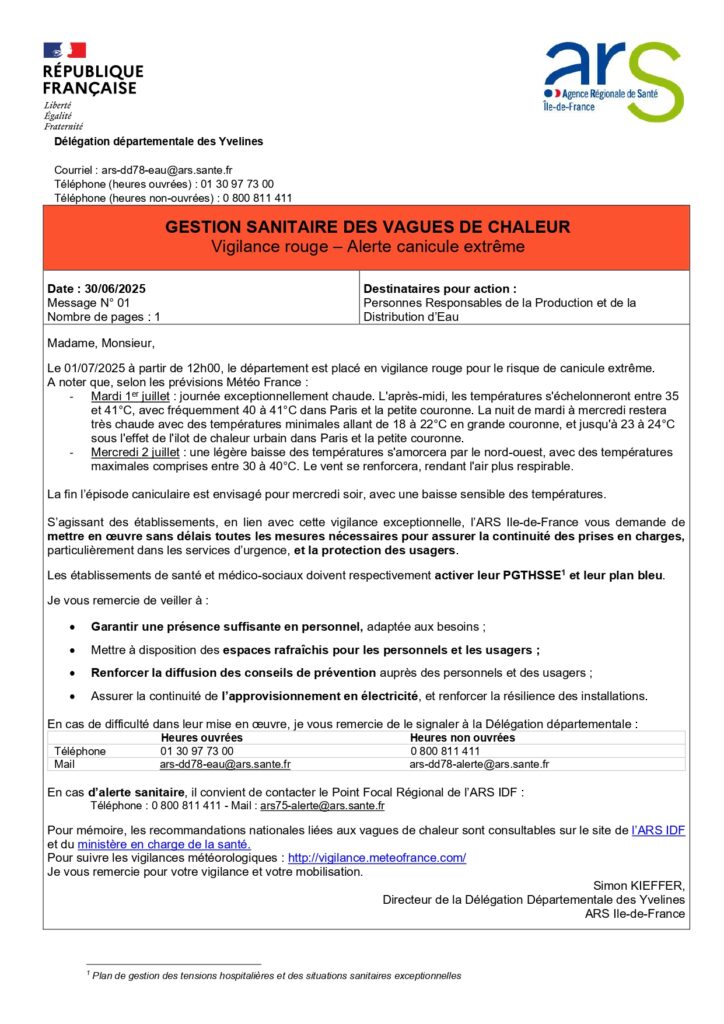 RÉPUBLIQUE FRANÇAISE
Liberté
Égalité
Fraternité

ars
Agence Régionale de Santé
Île-de-France

Délégation départementale des Yvelines

Courriel : ars-dd78-eau@ars.sante.fr
Téléphone (heures ouvrées) : 01 30 97 73 00
Téléphone (heures non-ouvrées) : 0 800 811 411

GESTION SANITAIRE DES VAGUES DE CHALEUR
Vigilance rouge – Alerte canicule extrême

Date : 30/06/2025
Message N° 01
Nombre de pages : 1

Destinataires pour action :
Personnes Responsables de la Production et de la Distribution d'Eau

Madame, Monsieur,

Le 01/07/2025 à partir de 12h00, le département est placé en vigilance rouge pour le risque de canicule extrême.
A noter que, selon les prévisions Météo France :
- Mardi 1$^{er}$ juillet : journée exceptionnellement chaude. L'après-midi, les températures s'échelonneront entre 35 et 41°C, avec fréquemment 40 à 41°C dans Paris et la petite couronne. La nuit de mardi à mercredi restera très chaude avec des températures minimales allant de 18 à 22°C en grande couronne, et jusqu'à 23 à 24°C sous l'effet de l'ilot de chaleur urbain dans Paris et la petite couronne.
- Mercredi 2 juillet : une légère baisse des températures s'amorcera par le nord-ouest, avec des températures maximales comprises entre 30 à 40°C. Le vent se renforcera, rendant l'air plus respirable.

La fin l'épisode caniculaire est envisagé pour mercredi soir, avec une baisse sensible des températures.

S'agissant des établissements, en lien avec cette vigilance exceptionnelle, l'ARS Ile-de-France vous demande de mettre en œuvre sans délais toutes les mesures nécessaires pour assurer la continuité des prises en charges, particulièrement dans les services d'urgence, et la protection des usagers.

Les établissements de santé et médico-sociaux doivent respectivement activer leur PGTHSSE$^1$ et leur plan bleu.

Je vous remercie de veiller à :

• Garantir une présence suffisante en personnel, adaptée aux besoins ;
• Mettre à disposition des espaces rafraîchis pour les personnels et les usagers ;
• Renforcer la diffusion des conseils de prévention auprès des personnels et des usagers ;
• Assurer la continuité de l'approvisionnement en électricité, et renforcer la résilience des installations.

En cas de difficulté dans leur mise en œuvre, je vous remercie de le signaler à la Délégation départementale :

| | Heures ouvrées | Heures non ouvrées |
|---|---|---|
| Téléphone | 01 30 97 73 00 | 0 800 811 411 |
| Mail | ars-dd78-eau@ars.sante.fr | ars-dd78-alerte@ars.sante.fr |

En cas d'alerte sanitaire, il convient de contacter le Point Focal Régional de l'ARS IDF :
Téléphone : 0 800 811 411 - Mail : ars75-alerte@ars.sante.fr

Pour mémoire, les recommandations nationales liées aux vagues de chaleur sont consultables sur le site de l'ARS IDF et du ministère en charge de la santé.
Pour suivre les vigilances météorologiques : http://vigilance.meteofrance.com/
Je vous remercie pour votre vigilance et votre mobilisation.

Simon KIEFFER,
Directeur de la Délégation Départementale des Yvelines
ARS Ile-de-France

$^1$ Plan de gestion des tensions hospitalières et des situations sanitaires exceptionnelles